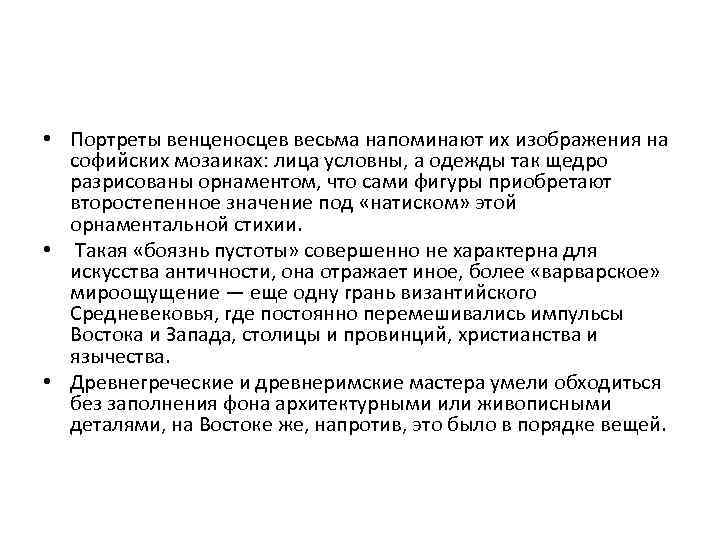 • Портреты венценосцев весьма напоминают их изображения на софийских мозаиках: лица условны, а одежды так щедро разрисованы орнаментом, что сами фигуры приобретают второстепенное значение под «натиском» этой орнаментальной стихии.

• Такая «боязнь пустоты» совершенно не характерна для искусства античности, она отражает иное, более «варварское» мироощущение — еще одну грань византийского Средневековья, где постоянно перемешивались импульсы Востока и Запада, столицы и провинций, христианства и язычества.

• Древнегреческие и древнеримские мастера умели обходиться без заполнения фона архитектурными или живописными деталями, на Востоке же, напротив, это было в порядке вещей.